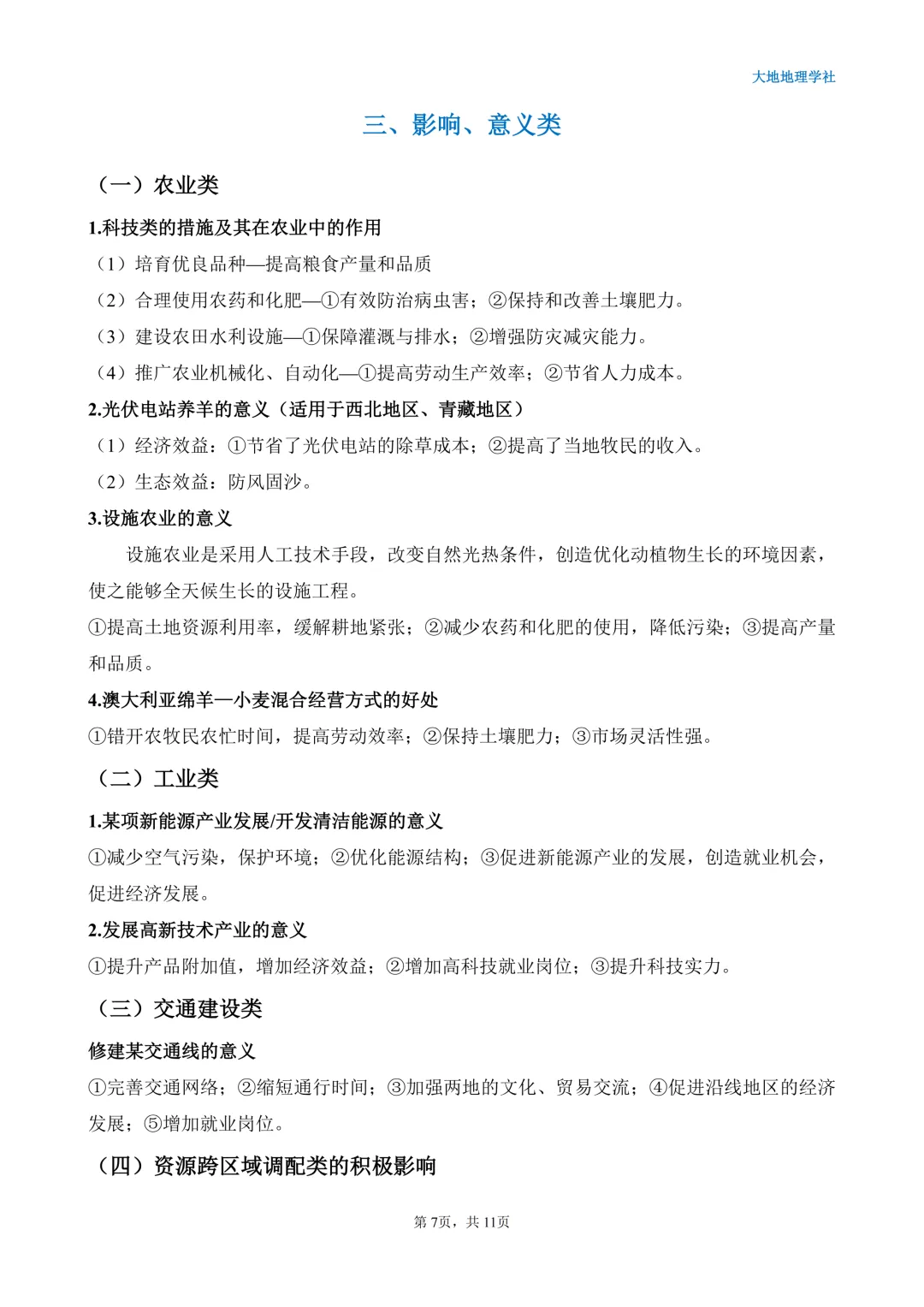 大地地理学社

三、影响、意义类

（一）农业类

1.科技类的措施及其在农业中的作用

（1）培育优良品种—提高粮食产量和品质

（2）合理使用农药和化肥—①有效防治病虫害；②保持和改善土壤肥力。

（3）建设农田水利设施—①保障灌溉与排水；②增强防灾减灾能力。

（4）推广农业机械化、自动化—①提高劳动生产效率；②节省人力成本。

2.光伏电站养羊的意义（适用于西北地区、青藏地区）

（1）经济效益：①节省了光伏电站的除草成本；②提高了当地牧民的收入。

（2）生态效益：防风固沙。

3.设施农业的意义

设施农业是采用人工技术手段，改变自然光热条件，创造优化动植物生长的环境因素，使之能够全天候生长的设施工程。

①提高土地资源利用率，缓解耕地紧张；②减少农药和化肥的使用，降低污染；③提高产量和品质。

4.澳大利亚绵羊—小麦混合经营方式的好处

①错开农牧民农忙时间，提高劳动效率；②保持土壤肥力；③市场灵活性强。

（二）工业类

1.某项新能源产业发展/开发清洁能源的意义

①减少空气污染，保护环境；②优化能源结构；③促进新能源产业的发展，创造就业机会，促进经济发展。

2.发展高新技术产业的意义

①提升产品附加值，增加经济效益；②增加高科技就业岗位；③提升科技实力。

（三）交通建设类

修建某交通线的意义

①完善交通网络；②缩短通行时间；③加强两地的文化、贸易交流；④促进沿线地区的经济发展；⑤增加就业岗位。

（四）资源跨区域调配类的积极影响

第7页，共11页